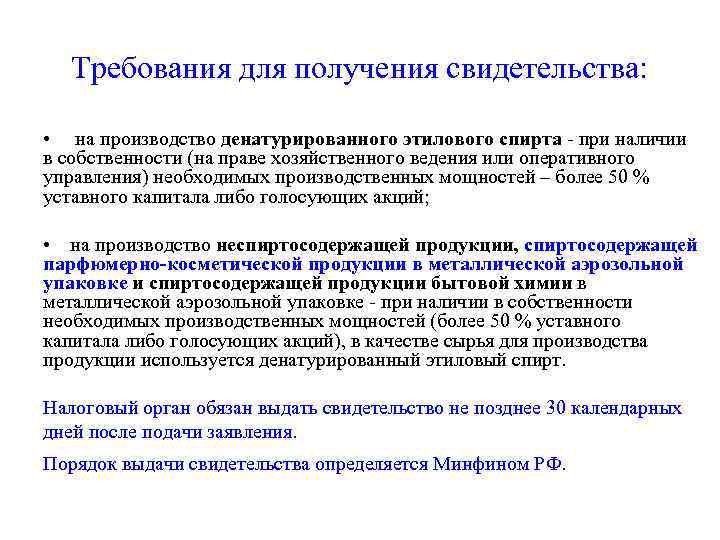 Требования для получения свидетельства:

• на производство денатурированного этилового спирта - при наличии в собственности (на праве хозяйственного ведения или оперативного управления) необходимых производственных мощностей – более 50 % уставного капитала либо голосующих акций;

• на производство неспиртосодержащей продукции, спиртосодержащей парфюмерно-косметической продукции в металлической аэрозольной упаковке и спиртосодержащей продукции бытовой химии в металлической аэрозольной упаковке - при наличии в собственности необходимых производственных мощностей (более 50 % уставного капитала либо голосующих акций), в качестве сырья для производства продукции используется денатурированный этиловый спирт.

Налоговый орган обязан выдать свидетельство не позднее 30 календарных дней после подачи заявления.

Порядок выдачи свидетельства определяется Минфином РФ.